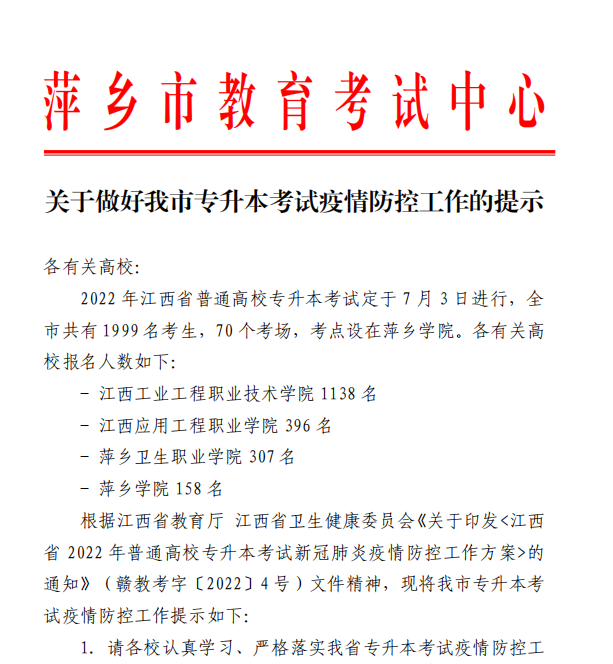 萍乡市教育考试中心

关于做好我市专升本考试疫情防控工作的提示

各有关高校:

2022 年江西省普通高校专升本考试定于 7 月 3 日进行，全市共有 1999 名考生，70 个考场，考点设在萍乡学院。各有关高校报名人数如下:

- 江西工业工程职业技术学院 1138 名
- 江西应用工程职业学院 396 名
- 萍乡卫生职业学院 307 名
- 萍乡学院 158 名

根据江西省教育厅 江西省卫生健康委员会《关于印发<江西省 2022 年普通高校专升本考试新冠肺炎疫情防控工作方案>的通知》（赣教考字〔2022〕4 号）文件精神，现将我市专升本考试疫情防控工作提示如下:

1. 请各校认真学习、严格落实我省专升本考试疫情防控工